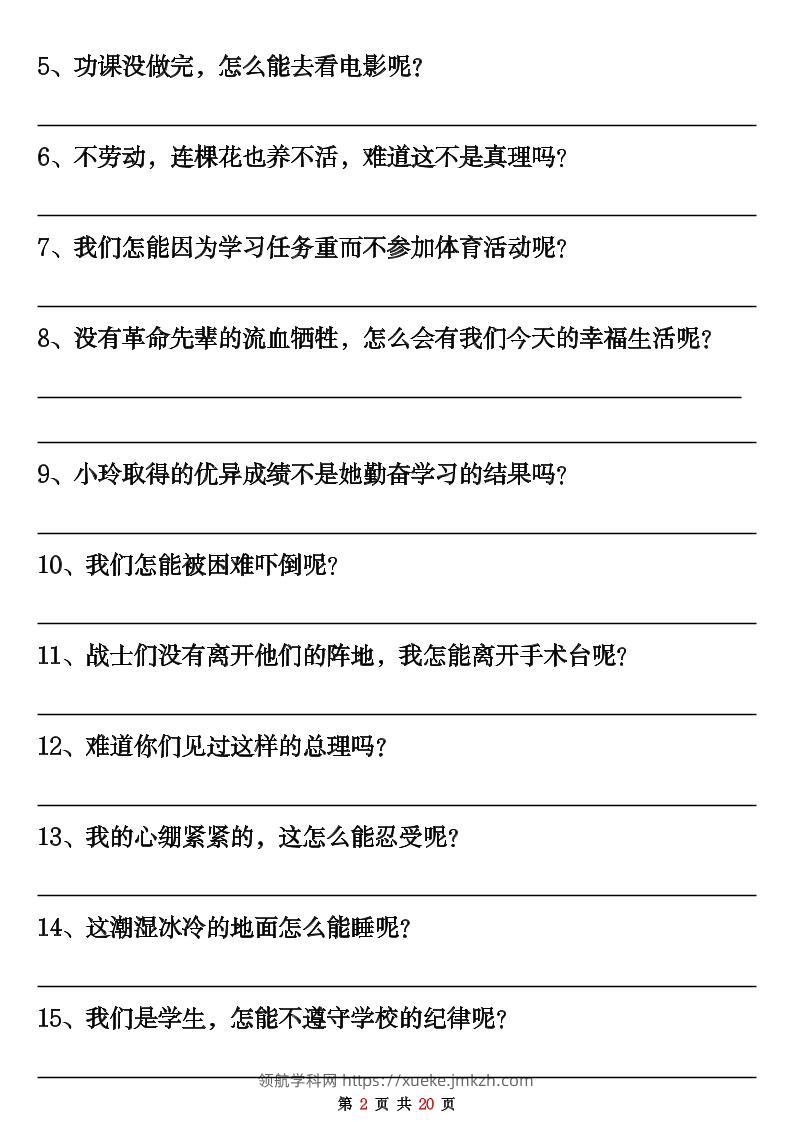 5、功课没做完，怎么能去看电影呢？

6、不劳动，连棵花也养不活，难道这不是真理吗？

7、我们怎能因为学习任务重而不参加体育活动呢？

8、没有革命先辈的流血牺牲，怎么会有我们今天的幸福生活呢？

9、小玲取得的优异成绩不是她勤奋学习的结果吗？

10、我们怎能被困难吓倒呢？

11、战士们没有离开他们的阵地，我怎能离开手术台呢？

12、难道你们见过这样的总理吗？

13、我的心绷紧紧的，这怎么能忍受呢？

14、这潮湿冰冷的地面怎么能睡呢？

15、我们是学生，怎能不遵守学校的纪律呢？

领航学科网 https://xueke.jmkzh.com

第 2 页 共 20 页